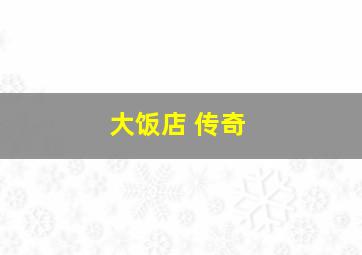 大饭店 传奇